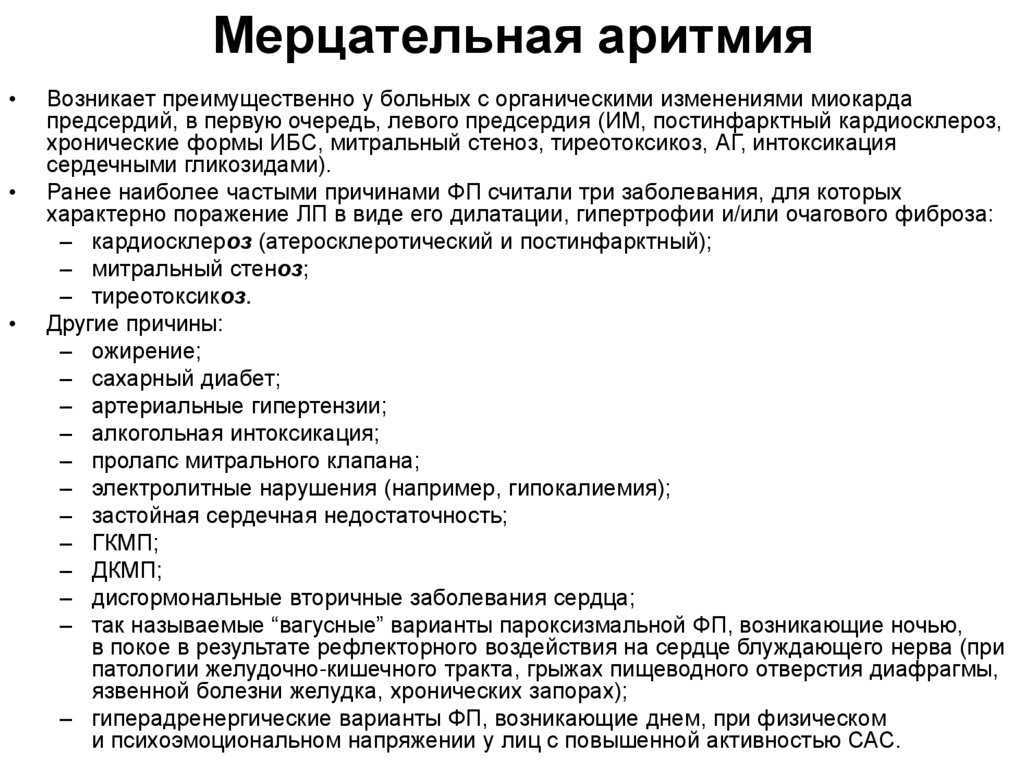 Мерцательная аритмия

• Возникает преимущественно у больных с органическими изменениями миокарда предсердий, в первую очередь, левого предсердия (ИМ, постинфарктный кардиосклероз, хронические формы ИБС, митральный стеноз, тиреотоксикоз, АГ, интоксикация сердечными гликозидами).
• Ранее наиболее частыми причинами ФП считали три заболевания, для которых характерно поражение ЛП в виде его дилатации, гипертрофии и/или очагового фиброза:
– кардиосклероз (атеросклеротический и постинфарктный);
– митральный стеноз;
– тиреотоксикоз.
• Другие причины:
– ожирение;
– сахарный диабет;
– артериальные гипертензии;
– алкогольная интоксикация;
– пролапс митрального клапана;
– электролитные нарушения (например, гипокалиемия);
– застойная сердечная недостаточность;
– ГКМП;
– ДКМП;
– дисгормональные вторичные заболевания сердца;
– так называемые “вагусные” варианты пароксизмальной ФП, возникающие ночью, в покое в результате рефлекторного воздействия на сердце блуждающего нерва (при патологии желудочно-кишечного тракта, грыжах пищеводного отверстия диафрагмы, язвенной болезни желудка, хронических запорах);
– гиперадренергические варианты ФП, возникающие днем, при физическом и психоэмоциональном напряжении у лиц с повышенной активностью САС.